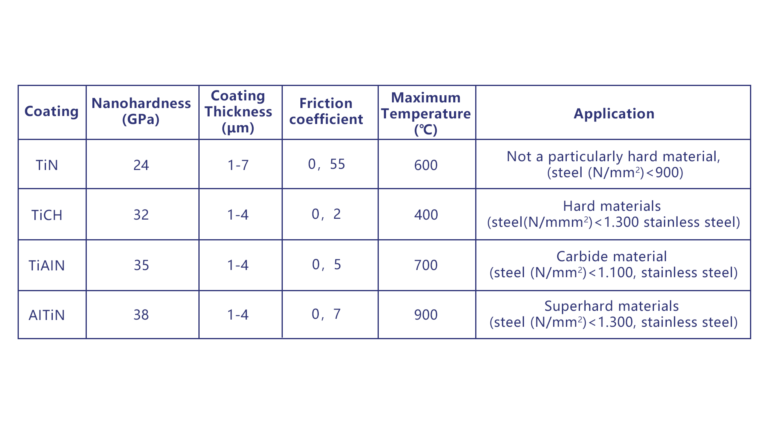 | Coating | Nanohardness (GPa) | Coating Thickness (μm) | Friction coefficient | Maximum Temperature (℃) | Application |
|---|---|---|---|---|---|
| TiN | 24 | 1-7 | 0，55 | 600 | Not a particularly hard material, (steel (N/mm$^2$)<900) |
| TiCH | 32 | 1-4 | 0，2 | 400 | Hard materials (steel(N/mmm$^2$)<1.300 stainless steel) |
| TiAIN | 35 | 1-4 | 0，5 | 700 | Carbide material (steel (N/mm$^2$)<1.100, stainless steel) |
| AITiN | 38 | 1-4 | 0，7 | 900 | Superhard materials (steel (N/mm$^2$)<1.300, stainless steel) |